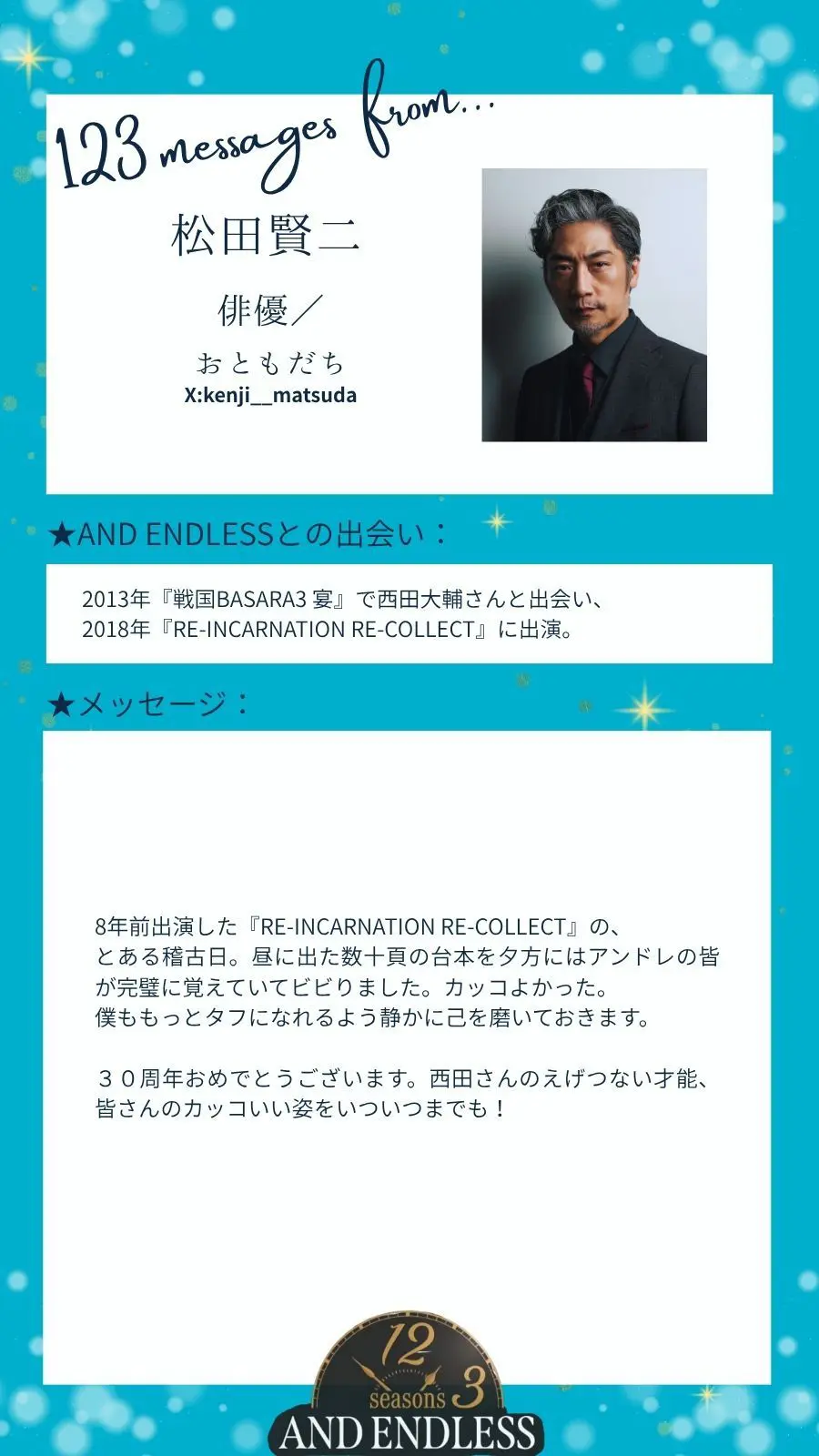 123 messages from...

松田賢二

俳優／

おともだち

X:kenji__matsuda

★AND ENDLESSとの出会い：

2013年『戦国BASARA3 宴』で西田大輔さんと出会い、
2018年『RE-INCARNATION RE-COLLECT』に出演。

★メッセージ：

8年前出演した『RE-INCARNATION RE-COLLECT』の、とある稽古日。昼に出た数十頁の台本を夕方にはアンドレの皆が完璧に覚えていてビビりました。カッコよかった。
僕ももっとタフになれるよう静かに己を磨いておきます。

３０周年おめでとうございます。西田さんのえげつない才能、皆さんのカッコいい姿をいついつまでも！

12
seasons 3
AND ENDLESS